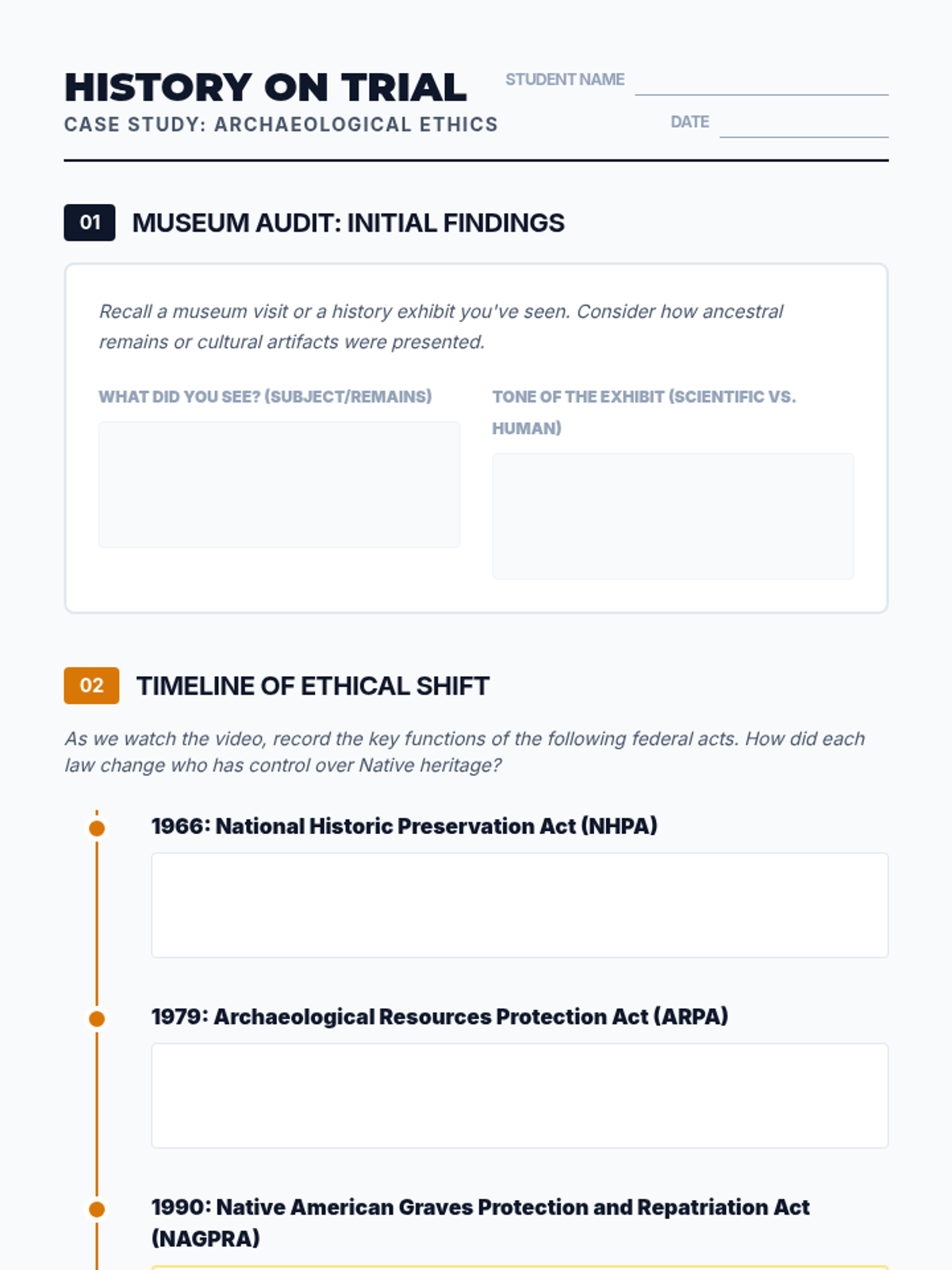 HISTORY ON TRIAL
CASE STUDY: ARCHAEOLOGICAL ETHICS

STUDENT NAME

DATE

01 MUSEUM AUDIT: INITIAL FINDINGS

Recall a museum visit or a history exhibit you've seen. Consider how ancestral remains or cultural artifacts were presented.

WHAT DID YOU SEE? (SUBJECT/REMAINS)

TONE OF THE EXHIBIT (SCIENTIFIC VS. HUMAN)

02 TIMELINE OF ETHICAL SHIFT

As we watch the video, record the key functions of the following federal acts. How did each law change who has control over Native heritage?

1966: National Historic Preservation Act (NHPA)

1979: Archaeological Resources Protection Act (ARPA)

1990: Native American Graves Protection and Repatriation Act (NAGPRA)